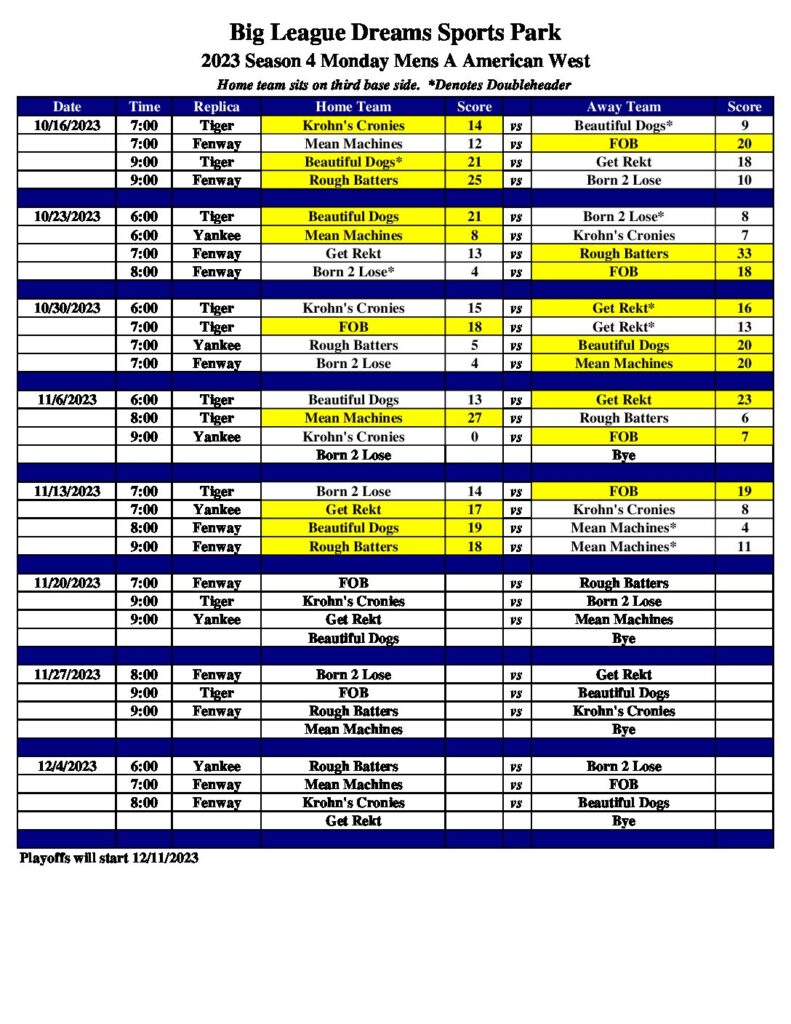 Big League Dreams Sports Park

2023 Season 4 Monday Mens A American West

Home team sits on third base side. *Denotes Doubleheader

| Date | Time | Replica | Home Team | Score | | Away Team | Score |
|---|---|---|---|---|---|---|---|
| 10/16/2023 | 7:00 | Tiger | Krohn's Cronies | 14 | vs | Beautiful Dogs* | 9 |
| | 7:00 | Fenway | Mean Machines | 12 | vs | FOB | 20 |
| | 9:00 | Tiger | Beautiful Dogs* | 21 | vs | Get Rekt | 18 |
| | 9:00 | Fenway | Rough Batters | 25 | vs | Born 2 Lose | 10 |
| | | | | | | | |
| 10/23/2023 | 6:00 | Tiger | Beautiful Dogs | 21 | vs | Born 2 Lose* | 8 |
| | 6:00 | Yankee | Mean Machines | 8 | vs | Krohn's Cronies | 7 |
| | 7:00 | Fenway | Get Rekt | 13 | vs | Rough Batters | 33 |
| | 8:00 | Fenway | Born 2 Lose* | 4 | vs | FOB | 18 |
| | | | | | | | |
| 10/30/2023 | 6:00 | Tiger | Krohn's Cronies | 15 | vs | Get Rekt* | 16 |
| | 7:00 | Tiger | FOB | 18 | vs | Get Rekt* | 13 |
| | 7:00 | Yankee | Rough Batters | 5 | vs | Beautiful Dogs | 20 |
| | 7:00 | Fenway | Born 2 Lose | 4 | vs | Mean Machines | 20 |
| | | | | | | | |
| 11/6/2023 | 6:00 | Tiger | Beautiful Dogs | 13 | vs | Get Rekt | 23 |
| | 8:00 | Tiger | Mean Machines | 27 | vs | Rough Batters | 6 |
| | 9:00 | Yankee | Krohn's Cronies | 0 | vs | FOB | 7 |
| | | | Born 2 Lose | | | Bye | |
| | | | | | | | |
| 11/13/2023 | 7:00 | Tiger | Born 2 Lose | 14 | vs | FOB | 19 |
| | 7:00 | Yankee | Get Rekt | 17 | vs | Krohn's Cronies | 8 |
| | 8:00 | Fenway | Beautiful Dogs | 19 | vs | Mean Machines* | 4 |
| | 9:00 | Fenway | Rough Batters | 18 | vs | Mean Machines* | 11 |
| | | | | | | | |
| 11/20/2023 | 7:00 | Fenway | FOB | | vs | Rough Batters | |
| | 9:00 | Tiger | Krohn's Cronies | | vs | Born 2 Lose | |
| | 9:00 | Yankee | Get Rekt | | vs | Mean Machines | |
| | | | Beautiful Dogs | | | Bye | |
| | | | | | | | |
| 11/27/2023 | 8:00 | Fenway | Born 2 Lose | | vs | Get Rekt | |
| | 9:00 | Tiger | FOB | | vs | Beautiful Dogs | |
| | 9:00 | Fenway | Rough Batters | | vs | Krohn's Cronies | |
| | | | Mean Machines | | | Bye | |
| | | | | | | | |
| 12/4/2023 | 6:00 | Yankee | Rough Batters | | vs | Born 2 Lose | |
| | 7:00 | Fenway | Mean Machines | | vs | FOB | |
| | 8:00 | Fenway | Krohn's Cronies | | vs | Beautiful Dogs | |
| | | | Get Rekt | | | Bye | |

Playoffs will start 12/11/2023